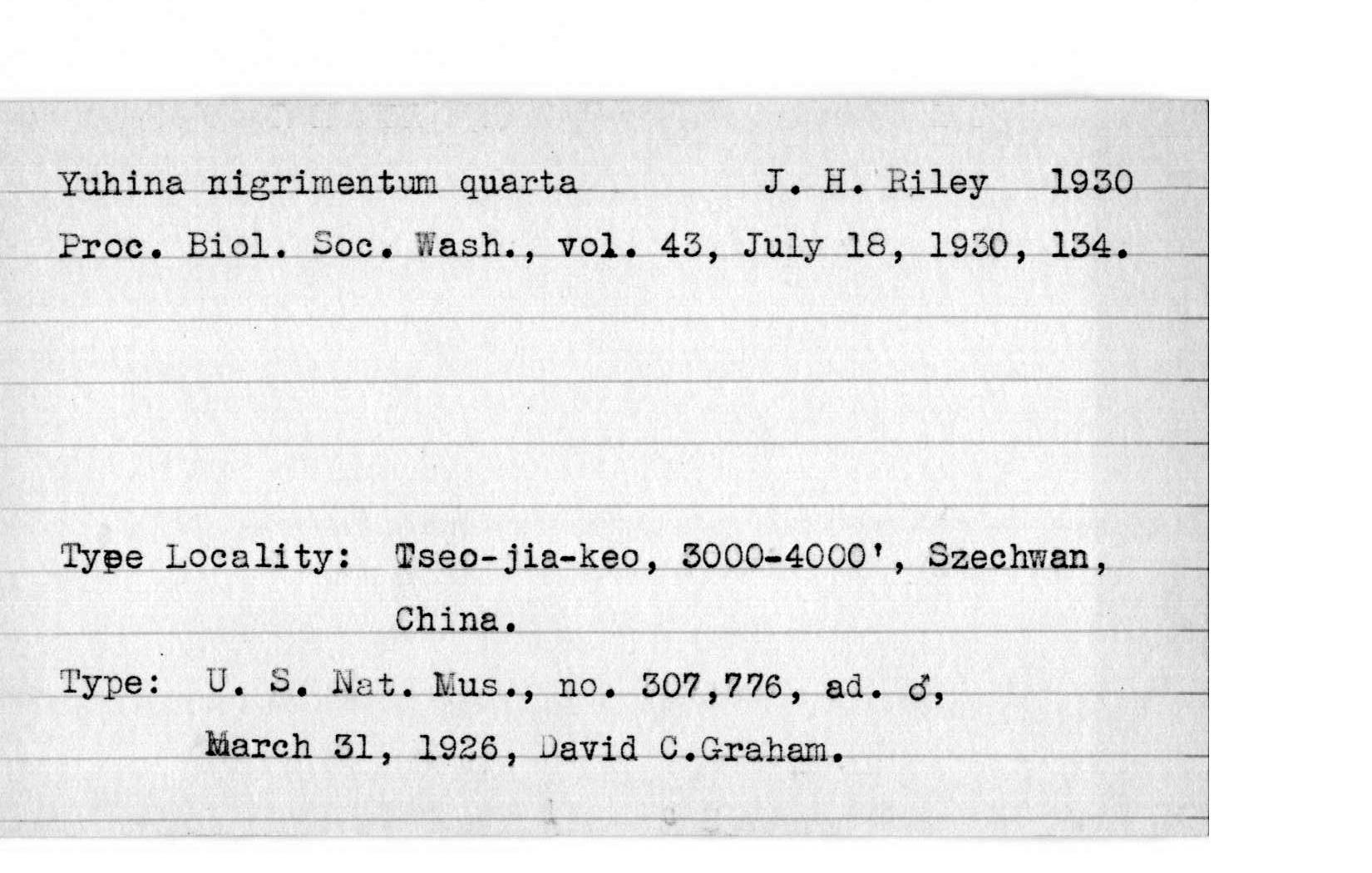 Yuhina nigrimentum quarta J. H. Riley 1930

Proc. Biol. Soc. Wash., vol. 43, July 18, 1930, 134.

Type Locality: Tseo-jia-keo, 3000-4000', Szechwan, China.

Type: U. S. Nat. Mus., no. 307,776, ad. ♂, March 31, 1926, David C.Graham.